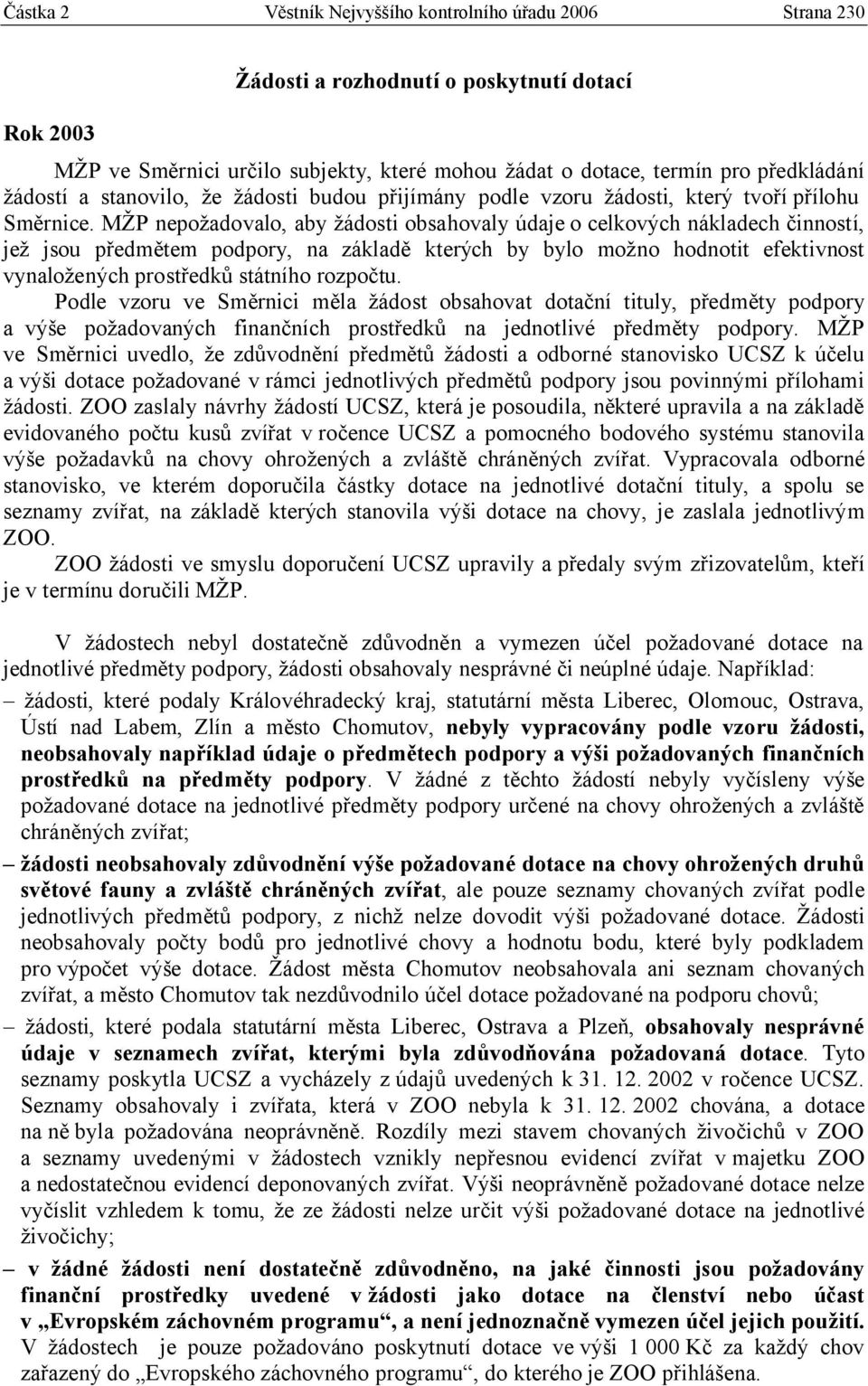 Částka 2 Věstník Nejvyššího kontrolního úřadu 2006 Strana 230

Žádosti a rozhodnutí o poskytnutí dotací

Rok 2003

MŽP ve Směrnici určilo subjekty, které mohou žádat o dotace, termín pro předkládání žádostí a stanovilo, že žádosti budou přijímány podle vzoru žádosti, který tvoří přílohu Směrnice. MŽP nepožadovalo, aby žádosti obsahovaly údaje o celkových nákladech činností, jež jsou předmětem podpory, na základě kterých by bylo možno hodnotit efektivnost vynaložených prostředků státního rozpočtu.

Podle vzoru ve Směrnici měla žádost obsahovat dotační tituly, předměty podpory a výše požadovaných finančních prostředků na jednotlivé předměty podpory. MŽP ve Směrnici uvedlo, že zdůvodnění předmětů žádosti a odborné stanovisko UCSZ k účelu a výši dotace požadované v rámci jednotlivých předmětů podpory jsou povinnými přílohami žádosti. ZOO zaslaly návrhy žádostí UCSZ, která je posoudila, některé upravila a na základě evidovaného počtu kusů zvířat v ročence UCSZ a pomocného bodového systému stanovila výše požadavků na chovy ohrožených a zvláště chráněných zvířat. Vypracovala odborné stanovisko, ve kterém doporučila částky dotace na jednotlivé dotační tituly, a spolu se seznamy zvířat, na základě kterých stanovila výši dotace na chovy, je zaslala jednotlivým ZOO.

ZOO žádosti ve smyslu doporučení UCSZ upravily a předaly svým zřizovatelům, kteří je v termínu doručili MŽP.

V žádostech nebyl dostatečně zdůvodněn a vymezen účel požadované dotace na jednotlivé předměty podpory, žádosti obsahovaly nesprávné či neúplné údaje. Například:

– žádosti, které podaly Královéhradecký kraj, statutární města Liberec, Olomouc, Ostrava, Ústí nad Labem, Zlín a město Chomutov, nebyly vypracovány podle vzoru žádosti, neobsahovaly například údaje o předmětech podpory a výši požadovaných finančních prostředků na předměty podpory. V žádné z těchto žádostí nebyly vyčísleny výše požadované dotace na jednotlivé předměty podpory určené na chovy ohrožených a zvláště chráněných zvířat;

– žádosti neobsahovaly zdůvodnění výše požadované dotace na chovy ohrožených druhů světové fauny a zvláště chráněných zvířat, ale pouze seznamy chovaných zvířat podle jednotlivých předmětů podpory, z nichž nelze dovodit výši požadované dotace. Žádosti neobsahovaly počty bodů pro jednotlivé chovy a hodnotu bodu, které byly podkladem pro výpočet výše dotace. Žádost města Chomutov neobsahovala ani seznam chovaných zvířat, a město Chomutov tak nezdůvodnilo účel dotace požadované na podporu chovů;

– žádosti, které podala statutární města Liberec, Ostrava a Plzeň, obsahovaly nesprávné údaje v seznamech zvířat, kterými byla zdůvodňována požadovaná dotace. Tyto seznamy poskytla UCSZ a vycházely z údajů uvedených k 31. 12. 2002 v ročence UCSZ. Seznamy obsahovaly i zvířata, která v ZOO nebyla k 31. 12. 2002 chována, a dotace na ně byla požadována neoprávněně. Rozdíly mezi stavem chovaných živočichů v ZOO a seznamy uvedenými v žádostech vznikly nepřesnou evidencí zvířat v majetku ZOO a nedostatečnou evidencí deponovaných zvířat. Výši neoprávněně požadované dotace nelze vyčíslit vzhledem k tomu, že ze žádosti nelze určit výši požadované dotace na jednotlivé živočichy;

– v žádné žádosti není dostatečně zdůvodněno, na jaké činnosti jsou požadovány finanční prostředky uvedené v žádosti jako dotace na členství nebo účast v „Evropském záchovném programu“, a není jednoznačně vymezen účel jejich použití. V žádostech je pouze požadováno poskytnutí dotace ve výši 1 000 Kč za každý chov zařazený do „Evropského záchovného programu“, do kterého je ZOO přihlášena.